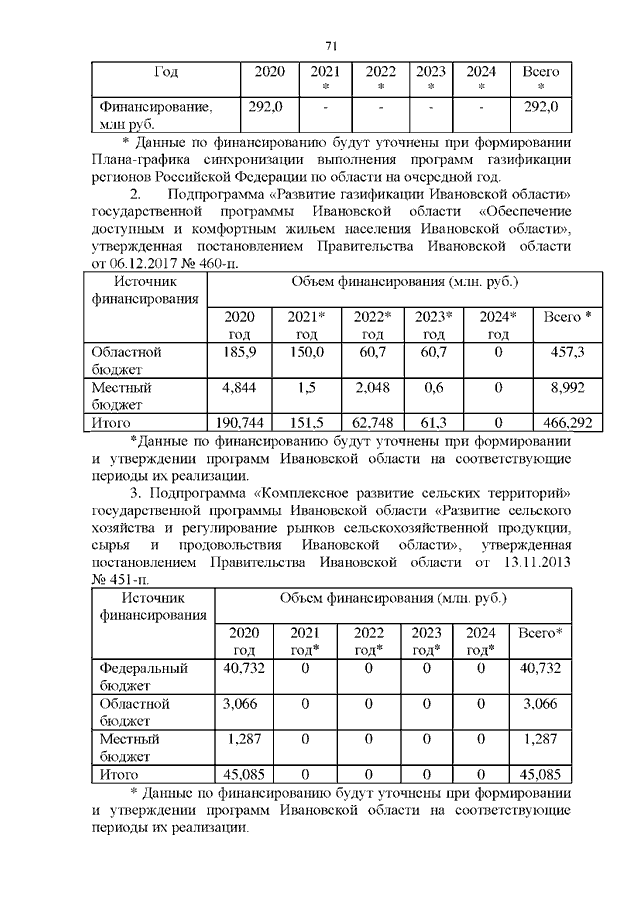 71

| Год | 2020 | 2021 * | 2022 * | 2023 * | 2024 * | Всего * |
|---|---|---|---|---|---|---|
| Финансирование, млн руб. | 292,0 | - | - | - | - | 292,0 |

* Данные по финансированию будут уточнены при формировании Плана-графика синхронизации выполнения программ газификации регионов Российской Федерации по области на очередной год.

2. Подпрограмма «Развитие газификации Ивановской области» государственной программы Ивановской области «Обеспечение доступным и комфортным жильем населения Ивановской области», утвержденная постановлением Правительства Ивановской области от 06.12.2017 № 460-п.

| Источник финансирования | Объем финансирования (млн. руб.) | | | | | |
|---|---|---|---|---|---|---|
| | 2020 год | 2021* год | 2022* год | 2023* год | 2024* год | Всего * |
| Областной бюджет | 185,9 | 150,0 | 60,7 | 60,7 | 0 | 457,3 |
| Местный бюджет | 4,844 | 1,5 | 2,048 | 0,6 | 0 | 8,992 |
| Итого | 190,744 | 151,5 | 62,748 | 61,3 | 0 | 466,292 |

*Данные по финансированию будут уточнены при формировании и утверждении программ Ивановской области на соответствующие периоды их реализации.

3. Подпрограмма «Комплексное развитие сельских территорий» государственной программы Ивановской области «Развитие сельского хозяйства и регулирование рынков сельскохозяйственной продукции, сырья и продовольствия Ивановской области», утвержденная постановлением Правительства Ивановской области от 13.11.2013 № 451-п.

| Источник финансирования | Объем финансирования (млн. руб.) | | | | | |
|---|---|---|---|---|---|---|
| | 2020 год | 2021 год* | 2022 год* | 2023 год* | 2024 год* | Всего* |
| Федеральный бюджет | 40,732 | 0 | 0 | 0 | 0 | 40,732 |
| Областной бюджет | 3,066 | 0 | 0 | 0 | 0 | 3,066 |
| Местный бюджет | 1,287 | 0 | 0 | 0 | 0 | 1,287 |
| Итого | 45,085 | 0 | 0 | 0 | 0 | 45,085 |

* Данные по финансированию будут уточнены при формировании и утверждении программ Ивановской области на соответствующие периоды их реализации.